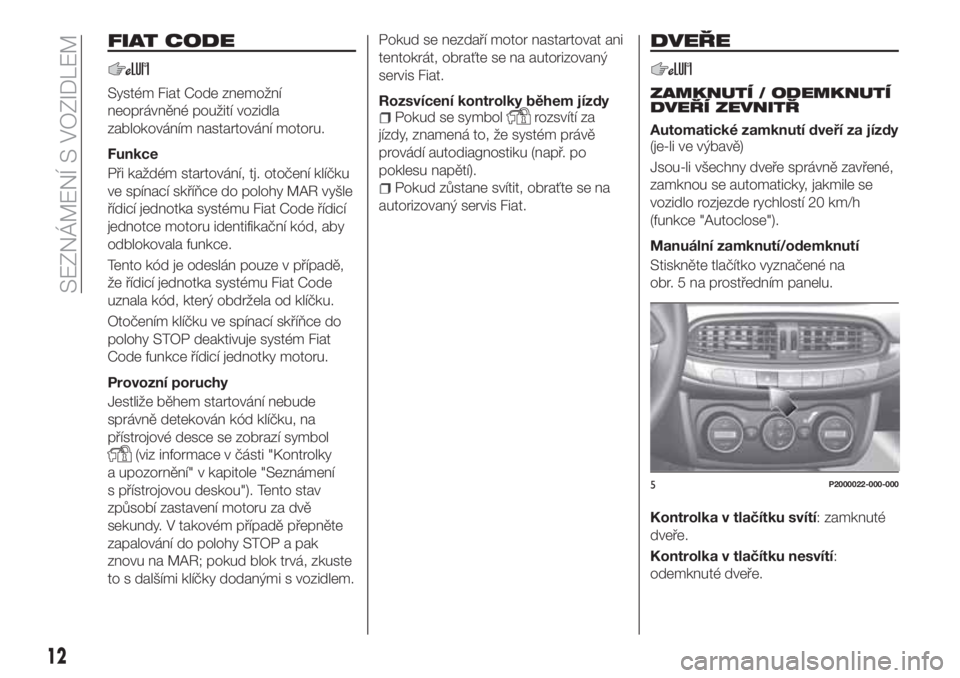 SEZNÁMENÍ S VOZIDLEM

FIAT CODE

Systém Fiat Code znemožní neoprávněné použití vozidla zablokováním nastartování motoru.

Funkce

Při každém startování, tj. otočení klíčku ve spínací skříňce do polohy MAR vyšle řídicí jednotka systému Fiat Code řídicí jednotce motoru identifikační kód, aby odblokovala funkce.

Tento kód je odeslán pouze v případě, že řídicí jednotka systému Fiat Code uznala kód, který obdržela od klíčku.

Otočením klíčku ve spínací skříňce do polohy STOP deaktivuje systém Fiat Code funkce řídicí jednotky motoru.

Provozní poruchy

Jestliže během startování nebude správně detekován kód klíčku, na přístrojové desce se zobrazí symbol (viz informace v části "Kontrolky a upozornění" v kapitole "Seznámení s přístrojovou deskou"). Tento stav způsobí zastavení motoru za dvě sekundy. V takovém případě přepněte zapalování do polohy STOP a pak znovu na MAR; pokud blok trvá, zkuste to s dalšími klíčky dodanými s vozidlem.

Pokud se nezdaří motor nastartovat ani tentokrát, obraťte se na autorizovaný servis Fiat.

Rozsvícení kontrolky během jízdy

Pokud se symbol rozsvítí za jízdy, znamená to, že systém právě provádí autodiagnostiku (např. po poklesu napětí).

Pokud zůstane svítit, obraťte se na autorizovaný servis Fiat.

DVEŘE

ZAMKNUTÍ / ODEMKNUTÍ DVEŘÍ ZEVNITŘ

Automatické zamknutí dveří za jízdy (je-li ve výbavě)

Jsou-li všechny dveře správně zavřené, zamknou se automaticky, jakmile se vozidlo rozjezde rychlostí 20 km/h (funkce "Autoclose").

Manuální zamknutí/odemknutí

Stiskněte tlačítko vyznačené na obr. 5 na prostředním panelu.

5 P2000022-000-000

Kontrolka v tlačítku svítí: zamknuté dveře.

Kontrolka v tlačítku nesvítí: odemknuté dveře.

12

carmanualsonline.info